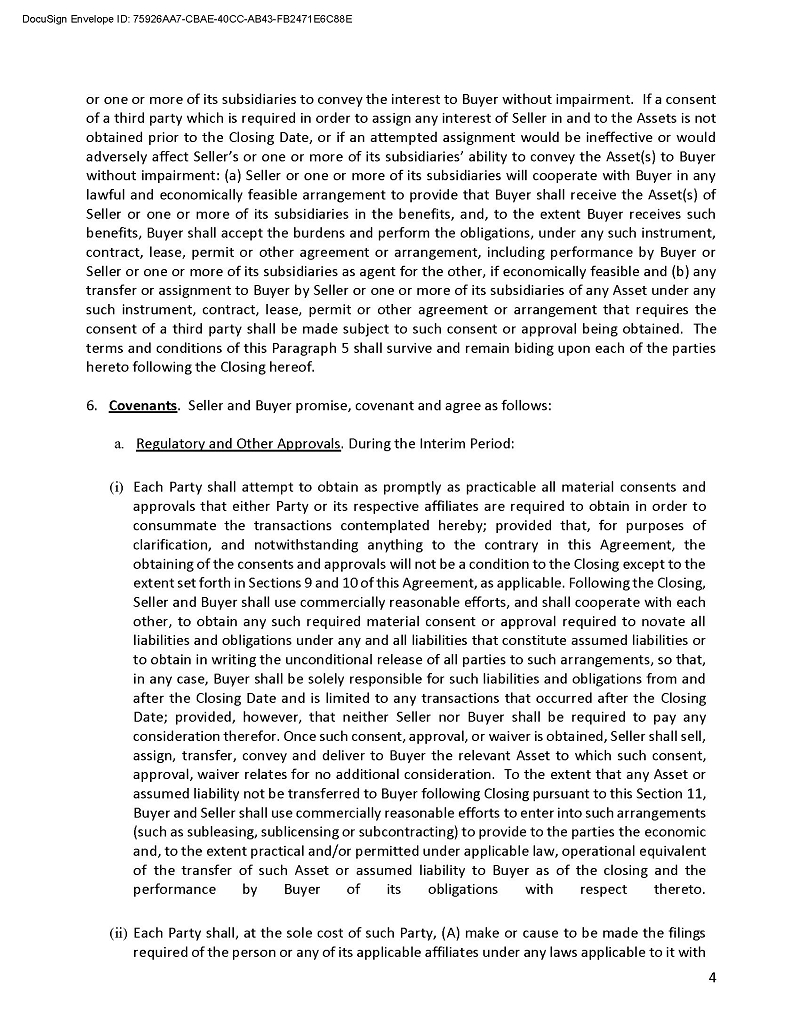 DocuSign Envelope ID: 75926AA7-CBAE-40CC-AB43-FB2471E6C88E

or one or more of its subsidiaries to convey the interest to Buyer without impairment. If a consent of a third party which is required in order to assign any interest of Seller in and to the Assets is not obtained prior to the Closing Date, or if an attempted assignment would be ineffective or would adversely affect Seller's or one or more of its subsidiaries' ability to convey the Asset(s) to Buyer without impairment: (a) Seller or one or more of its subsidiaries will cooperate with Buyer in any lawful and economically feasible arrangement to provide that Buyer shall receive the Asset(s) of Seller or one or more of its subsidiaries in the benefits, and, to the extent Buyer receives such benefits, Buyer shall accept the burdens and perform the obligations, under any such instrument, contract, lease, permit or other agreement or arrangement, including performance by Buyer or Seller or one or more of its subsidiaries as agent for the other, if economically feasible and (b) any transfer or assignment to Buyer by Seller or one or more of its subsidiaries of any Asset under any such instrument, contract, lease, permit or other agreement or arrangement that requires the consent of a third party shall be made subject to such consent or approval being obtained. The terms and conditions of this Paragraph 5 shall survive and remain biding upon each of the parties hereto following the Closing hereof.

6. Covenants. Seller and Buyer promise, covenant and agree as follows:

a. Regulatory and Other Approvals. During the Interim Period:

(i) Each Party shall attempt to obtain as promptly as practicable all material consents and approvals that either Party or its respective affiliates are required to obtain in order to consummate the transactions contemplated hereby; provided that, for purposes of clarification, and notwithstanding anything to the contrary in this Agreement, the obtaining of the consents and approvals will not be a condition to the Closing except to the extent set forth in Sections 9 and 10 of this Agreement, as applicable. Following the Closing, Seller and Buyer shall use commercially reasonable efforts, and shall cooperate with each other, to obtain any such required material consent or approval required to novate all liabilities and obligations under any and all liabilities that constitute assumed liabilities or to obtain in writing the unconditional release of all parties to such arrangements, so that, in any case, Buyer shall be solely responsible for such liabilities and obligations from and after the Closing Date and is limited to any transactions that occurred after the Closing Date; provided, however, that neither Seller nor Buyer shall be required to pay any consideration therefor. Once such consent, approval, or waiver is obtained, Seller shall sell, assign, transfer, convey and deliver to Buyer the relevant Asset to which such consent, approval, waiver relates for no additional consideration. To the extent that any Asset or assumed liability not be transferred to Buyer following Closing pursuant to this Section 11, Buyer and Seller shall use commercially reasonable efforts to enter into such arrangements (such as subleasing, sublicensing or subcontracting) to provide to the parties the economic and, to the extent practical and/or permitted under applicable law, operational equivalent of the transfer of such Asset or assumed liability to Buyer as of the closing and the performance by Buyer of its obligations with respect thereto.

(ii) Each Party shall, at the sole cost of such Party, (A) make or cause to be made the filings required of the person or any of its applicable affiliates under any laws applicable to it with

4